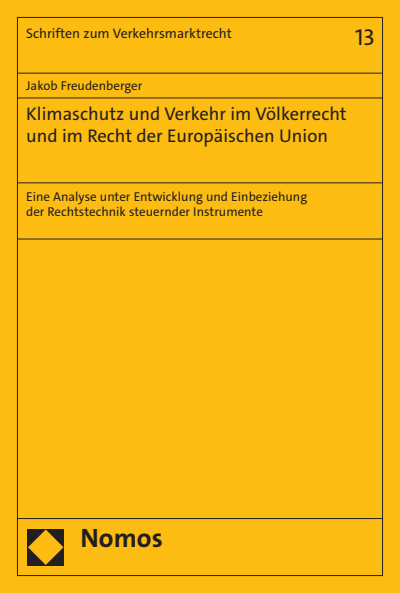 Schriften zum Verkehrsmarktrecht

13

Jakob Freudenberger

Klimaschutz und Verkehr im Völkerrecht und im Recht der Europäischen Union

Eine Analyse unter Entwicklung und Einbeziehung der Rechtstechnik steuernder Instrumente

Nomos